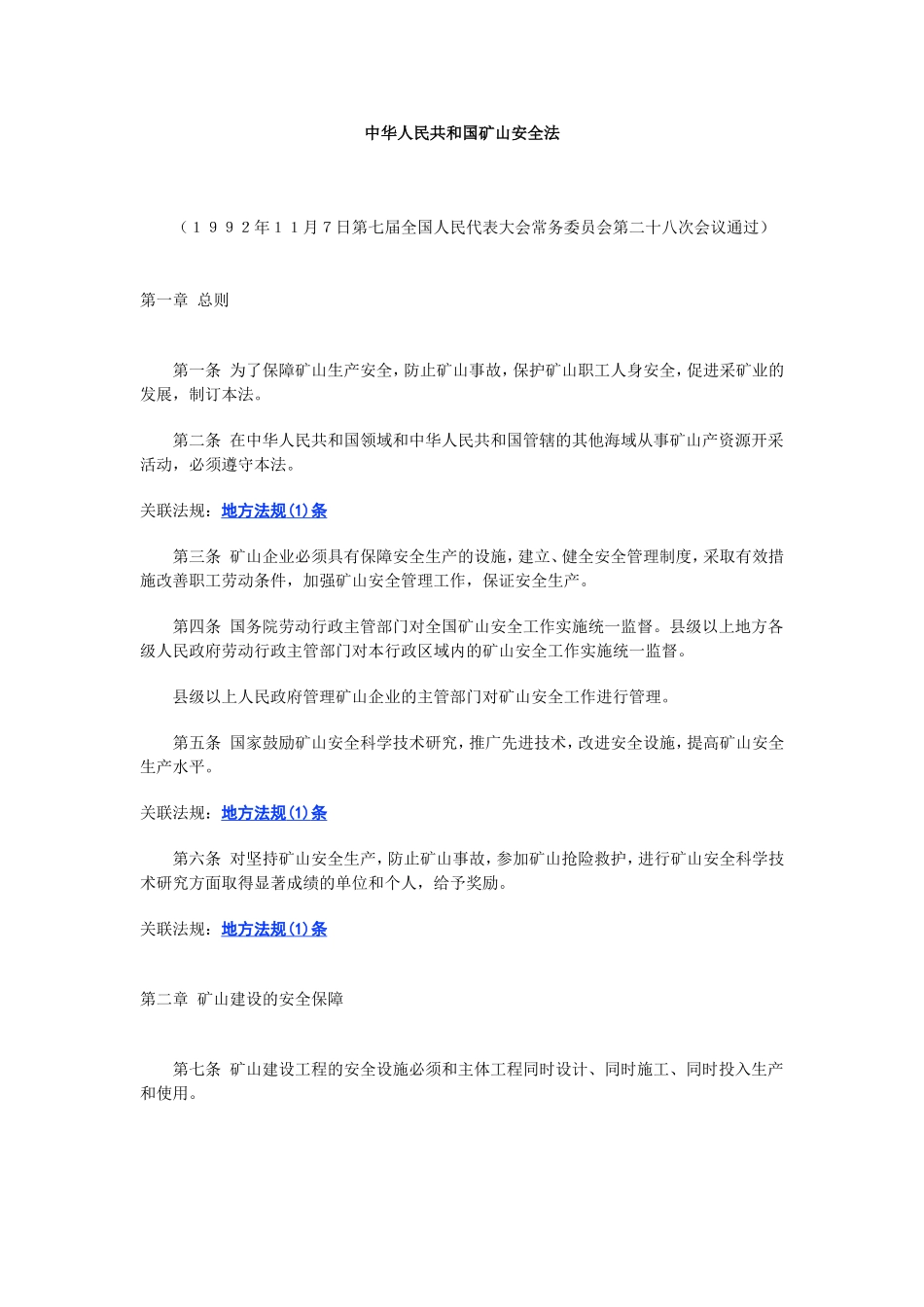 中华人民共和国矿山安全法

（１９９２年１１月７日第七届全国人民代表大会常务委员会第二十八次会议通过）

第一章 总则

第一条 为了保障矿山生产安全，防止矿山事故，保护矿山职工人身安全，促进采矿业的发展，制订本法。

第二条 在中华人民共和国领域和中华人民共和国管辖的其他海域从事矿山产资源开采活动，必须遵守本法。

关联法规：地方法规(1)条

第三条 矿山企业必须具有保障安全生产的设施，建立、健全安全管理制度，采取有效措施改善职工劳动条件，加强矿山安全管理工作，保证安全生产。

第四条 国务院劳动行政主管部门对全国矿山安全工作实施统一监督。县级以上地方各级人民政府劳动行政主管部门对本行政区域内的矿山安全工作实施统一监督。

县级以上人民政府管理矿山企业的主管部门对矿山安全工作进行管理。

第五条 国家鼓励矿山安全科学技术研究，推广先进技术，改进安全设施，提高矿山安全生产水平。

关联法规：地方法规(1)条

第六条 对坚持矿山安全生产，防止矿山事故，参加矿山抢险救护，进行矿山安全科学技术研究方面取得显著成绩的单位和个人，给予奖励。

关联法规：地方法规(1)条

第二章 矿山建设的安全保障

第七条 矿山建设工程的安全设施必须和主体工程同时设计、同时施工、同时投入生产和使用。